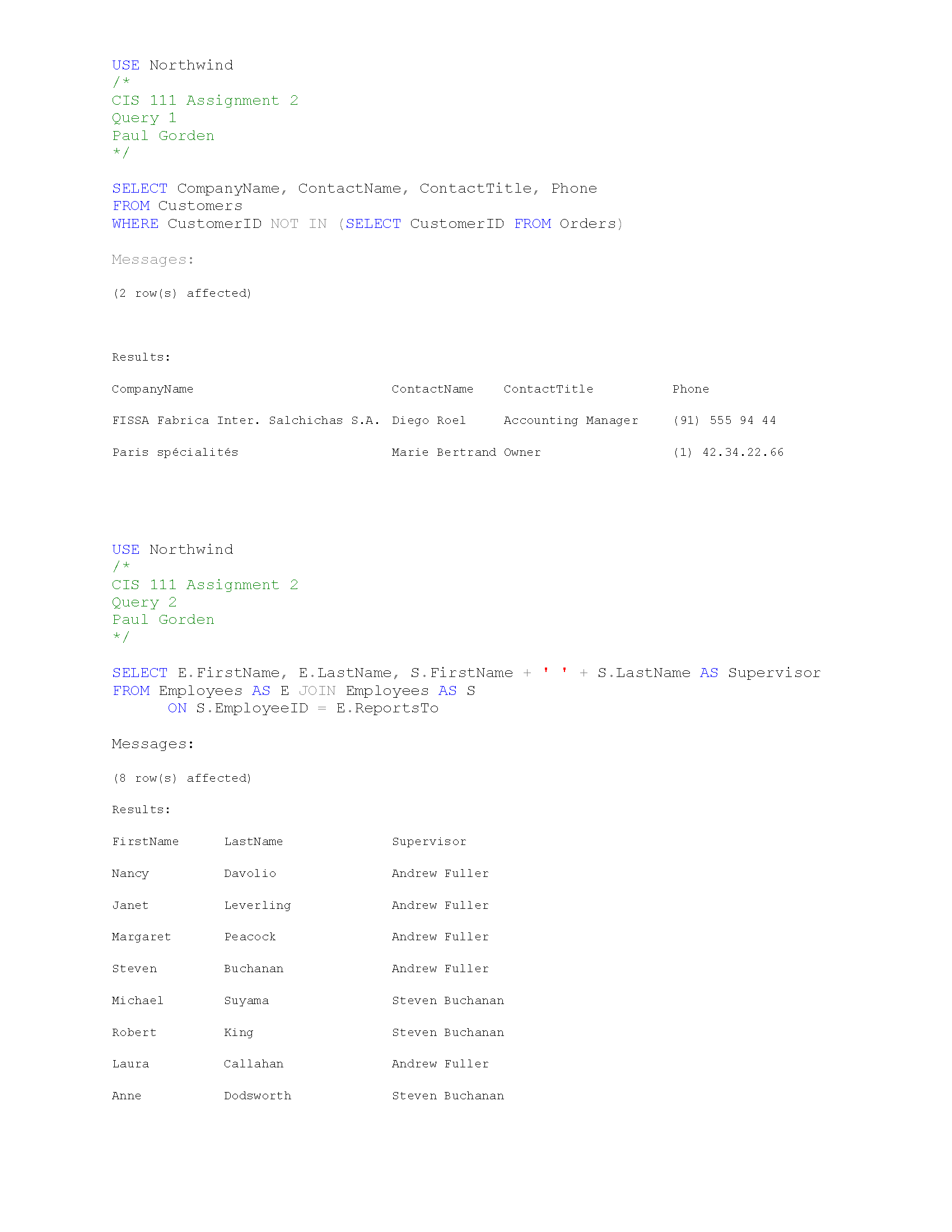 USE Northwind
/*
CIS 111 Assignment 2
Query 1
Paul Gorden
*/

SELECT CompanyName, ContactName, ContactTitle, Phone
FROM Customers
WHERE CustomerID NOT IN (SELECT CustomerID FROM Orders)

Messages:

(2 row(s) affected)

Results:

| CompanyName | ContactName | ContactTitle | Phone |
|---|---|---|---|
| FISSA Fabrica Inter. Salchichas S.A. | Diego Roel | Accounting Manager | (91) 555 94 44 |
| Paris spécialités | Marie Bertrand | Owner | (1) 42.34.22.66 |

USE Northwind
/*
CIS 111 Assignment 2
Query 2
Paul Gorden
*/

SELECT E.FirstName, E.LastName, S.FirstName + ' ' + S.LastName AS Supervisor
FROM Employees AS E JOIN Employees AS S
ON S.EmployeeID = E.ReportsTo

Messages:

(8 row(s) affected)

Results:

| FirstName | LastName | Supervisor |
|---|---|---|
| Nancy | Davolio | Andrew Fuller |
| Janet | Leverling | Andrew Fuller |
| Margaret | Peacock | Andrew Fuller |
| Steven | Buchanan | Andrew Fuller |
| Michael | Suyama | Steven Buchanan |
| Robert | King | Steven Buchanan |
| Laura | Callahan | Andrew Fuller |
| Anne | Dodsworth | Steven Buchanan |